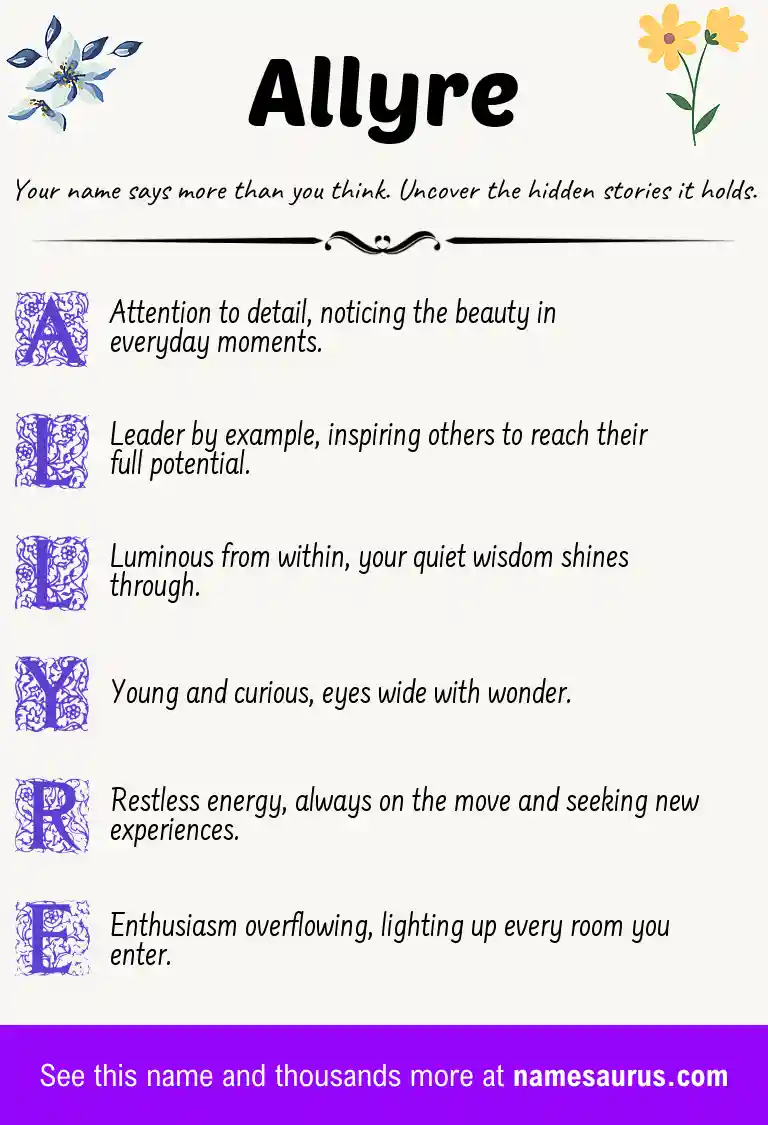 Allyre

Your name says more than you think. Uncover the hidden stories it holds.

A Attention to detail, noticing the beauty in everyday moments.

L Leader by example, inspiring others to reach their full potential.

L Luminous from within, your quiet wisdom shines through.

Y Young and curious, eyes wide with wonder.

R Restless energy, always on the move and seeking new experiences.

E Enthusiasm overflowing, lighting up every room you enter.

See this name and thousands more at namesaurus.com